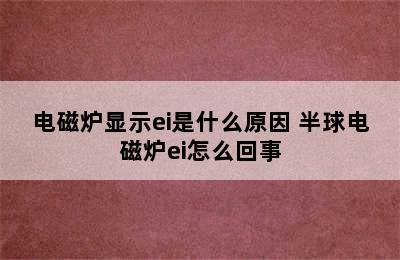 电磁炉显示ei是什么原因 半球电磁炉ei怎么回事